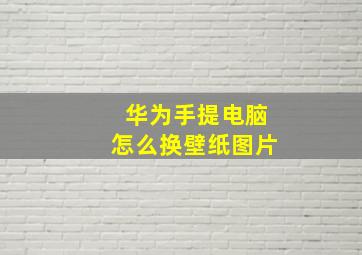 华为手提电脑
怎么换壁纸图片